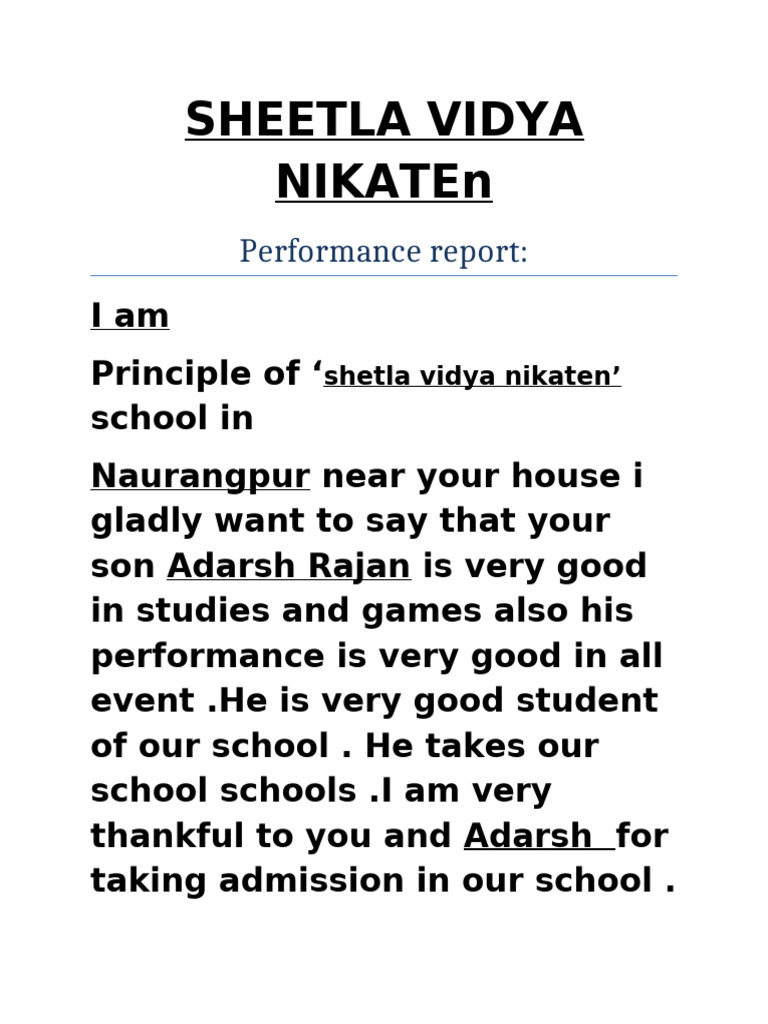 SHEETLA VIDYA NIKATEn

Performance report:

I am

Principle of ‘shetla vidya nikaten’ school in

Naurangpur near your house i gladly want to say that your son Adarsh Rajan is very good in studies and games also his performance is very good in all event .He is very good student of our school . He takes our school schools .I am very thankful to you and Adarsh for taking admission in our school .